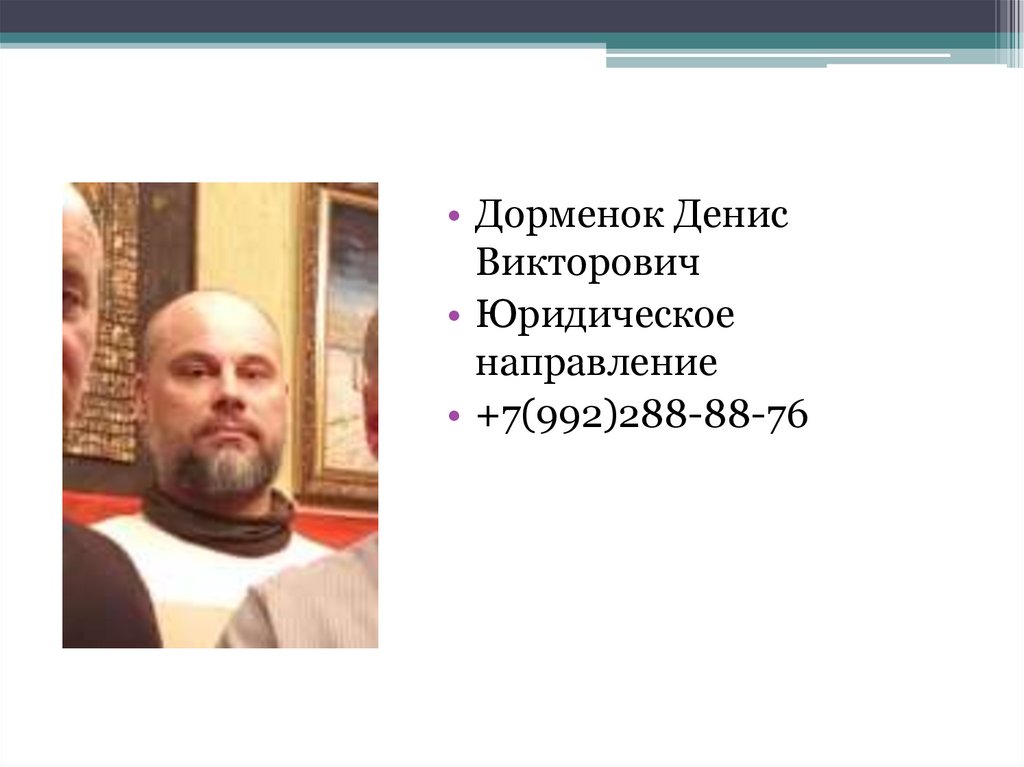 • Дорменок Денис Викторович
• Юридическое направление
• +7(992)288-88-76